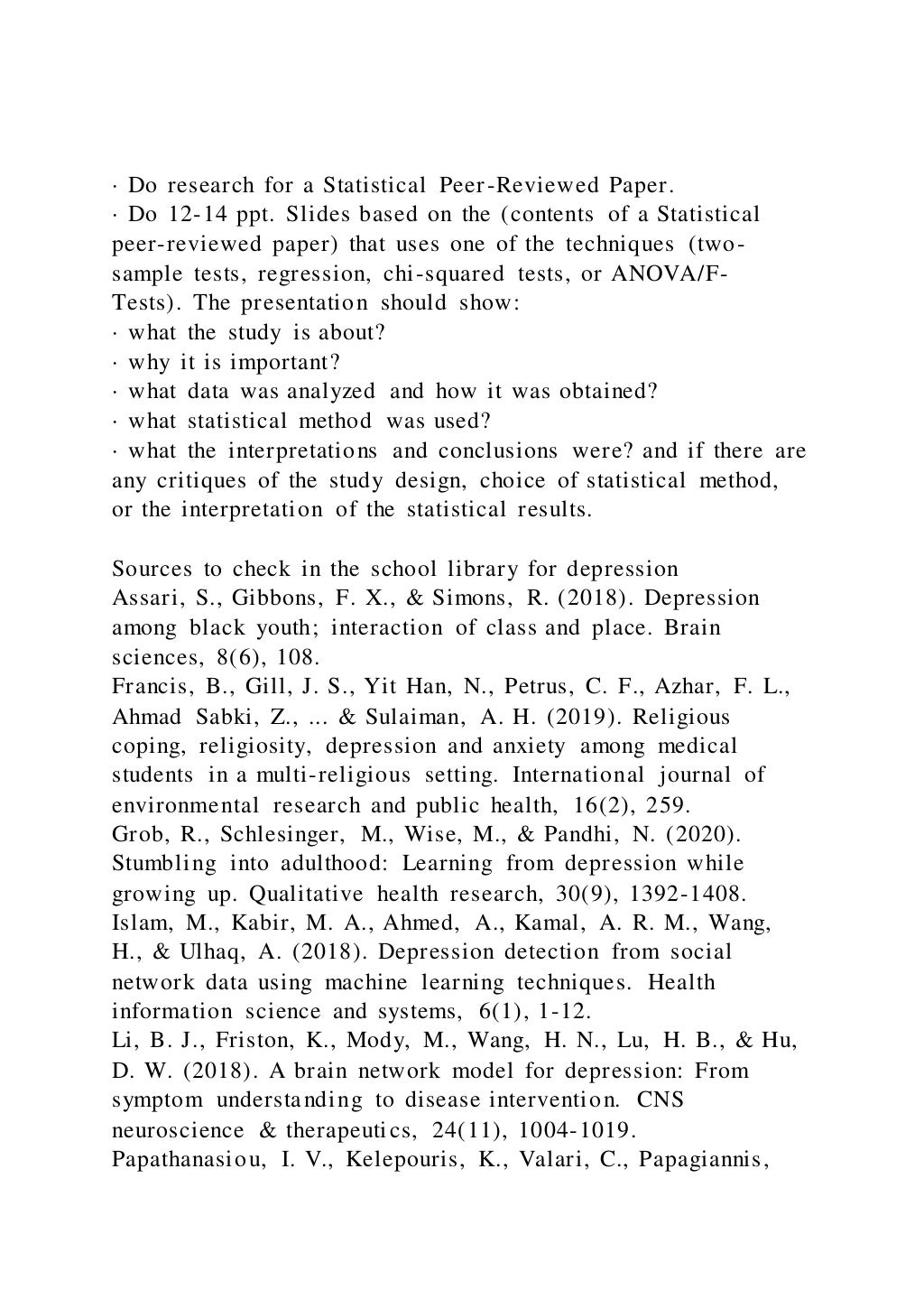 · Do research for a Statistical Peer-Reviewed Paper.
· Do 12-14 ppt. Slides based on the (contents of a Statistical peer-reviewed paper) that uses one of the techniques (two-sample tests, regression, chi-squared tests, or ANOVA/F-Tests). The presentation should show:
· what the study is about?
· why it is important?
· what data was analyzed and how it was obtained?
· what statistical method was used?
· what the interpretations and conclusions were? and if there are any critiques of the study design, choice of statistical method, or the interpretation of the statistical results.

Sources to check in the school library for depression
Assari, S., Gibbons, F. X., & Simons, R. (2018). Depression among black youth; interaction of class and place. Brain sciences, 8(6), 108.
Francis, B., Gill, J. S., Yit Han, N., Petrus, C. F., Azhar, F. L., Ahmad Sabki, Z., ... & Sulaiman, A. H. (2019). Religious coping, religiosity, depression and anxiety among medical students in a multi-religious setting. International journal of environmental research and public health, 16(2), 259.
Grob, R., Schlesinger, M., Wise, M., & Pandhi, N. (2020). Stumbling into adulthood: Learning from depression while growing up. Qualitative health research, 30(9), 1392-1408.
Islam, M., Kabir, M. A., Ahmed, A., Kamal, A. R. M., Wang, H., & Ulhaq, A. (2018). Depression detection from social network data using machine learning techniques. Health information science and systems, 6(1), 1-12.
Li, B. J., Friston, K., Mody, M., Wang, H. N., Lu, H. B., & Hu, D. W. (2018). A brain network model for depression: From symptom understanding to disease intervention. CNS neuroscience & therapeutics, 24(11), 1004-1019.
Papathanasiou, I. V., Kelepouris, K., Valari, C., Papagiannis,